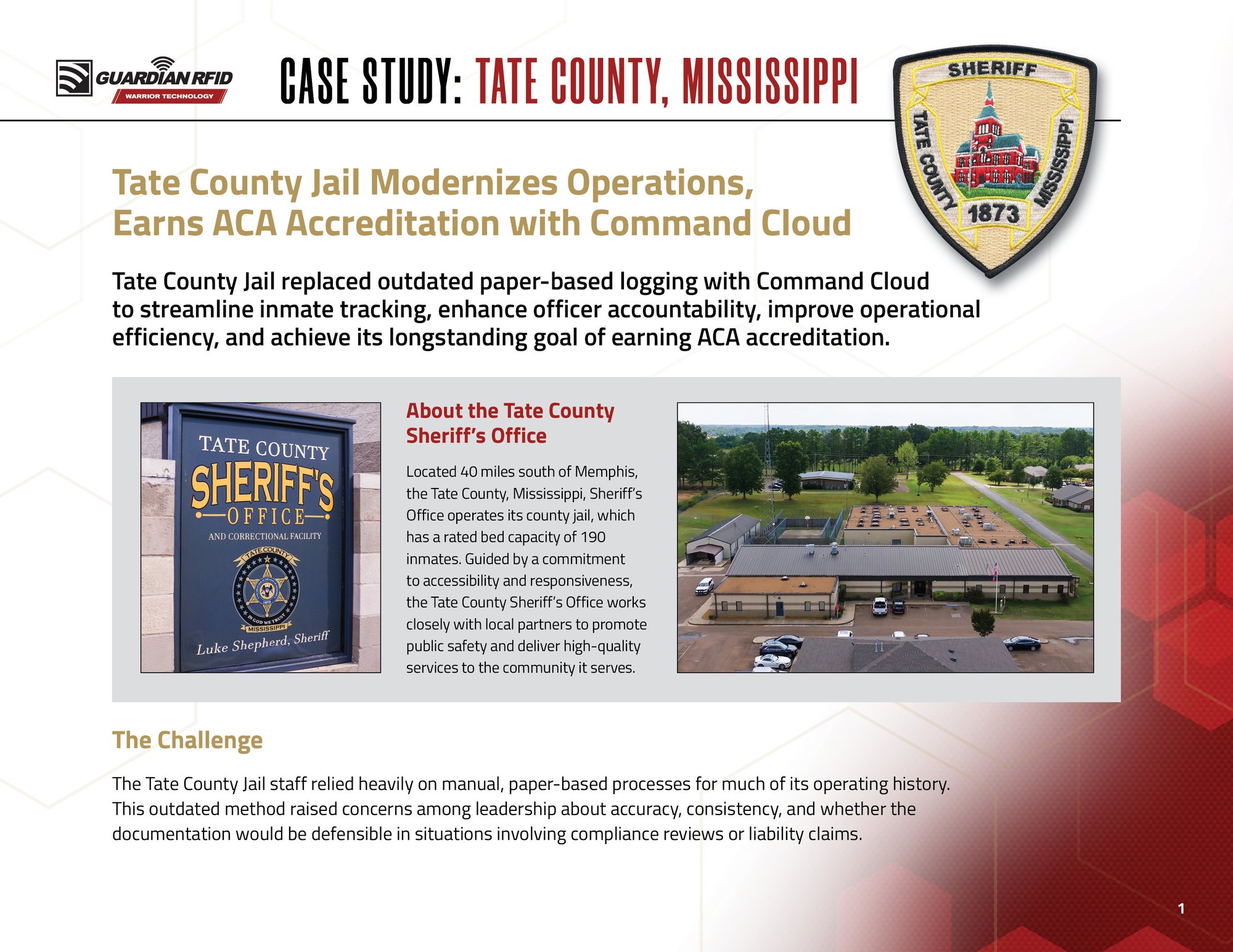 GUARDIAN RFID
WARRIOR TECHNOLOGY

CASE STUDY: TATE COUNTY, MISSISSIPPI

SHERIFF
TATE COUNTY
MISSISSIPPI
1873

Tate County Jail Modernizes Operations, Earns ACA Accreditation with Command Cloud

Tate County Jail replaced outdated paper-based logging with Command Cloud to streamline inmate tracking, enhance officer accountability, improve operational efficiency, and achieve its longstanding goal of earning ACA accreditation.

TATE COUNTY
SHERIFF'S
OFFICE
AND CORRECTIONAL FACILITY
TATE COUNTY
IN GOD WE TRUST
MISSISSIPPI
Luke Shepherd, Sheriff

About the Tate County Sheriff's Office

Located 40 miles south of Memphis, the Tate County, Mississippi, Sheriff's Office operates its county jail, which has a rated bed capacity of 190 inmates. Guided by a commitment to accessibility and responsiveness, the Tate County Sheriff's Office works closely with local partners to promote public safety and deliver high-quality services to the community it serves.

The Challenge

The Tate County Jail staff relied heavily on manual, paper-based processes for much of its operating history. This outdated method raised concerns among leadership about accuracy, consistency, and whether the documentation would be defensible in situations involving compliance reviews or liability claims.

1